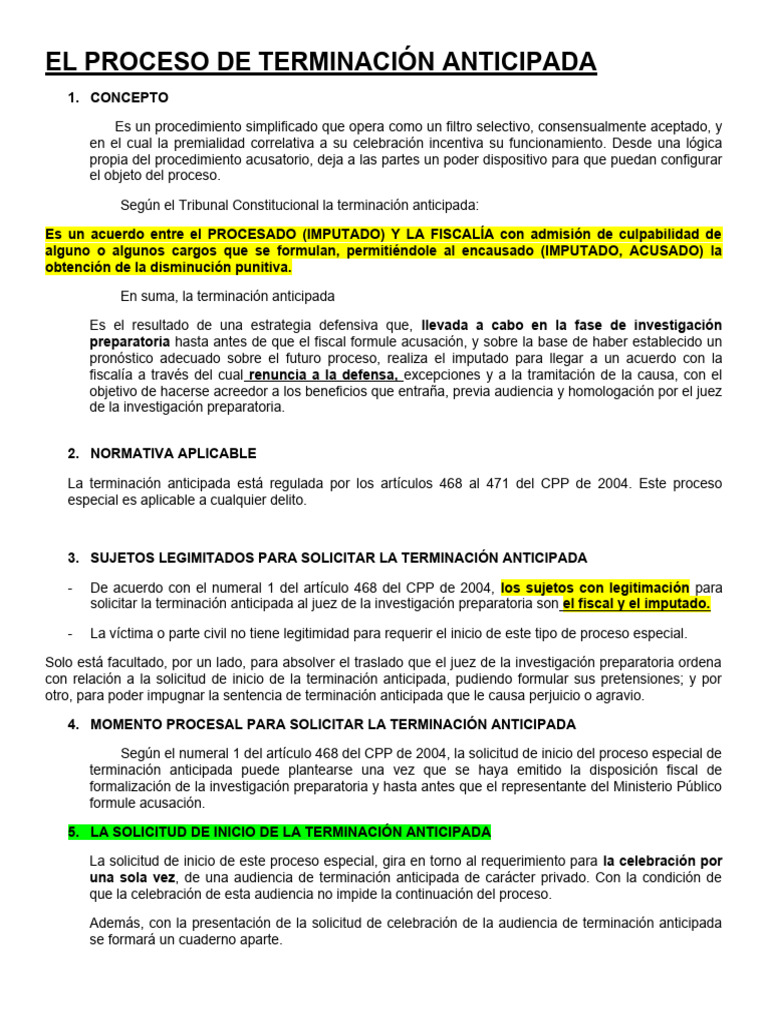 EL PROCESO DE TERMINACIÓN ANTICIPADA

1. CONCEPTO

Es un procedimiento simplificado que opera como un filtro selectivo, consensualmente aceptado, y en el cual la premialidad correlativa a su celebración incentiva su funcionamiento. Desde una lógica propia del procedimiento acusatorio, deja a las partes un poder dispositivo para que puedan configurar el objeto del proceso.

Según el Tribunal Constitucional la terminación anticipada:

Es un acuerdo entre el PROCESADO (IMPUTADO) Y LA FISCALÍA con admisión de culpabilidad de alguno o algunos cargos que se formulan, permitiéndole al encausado (IMPUTADO, ACUSADO) la obtención de la disminución punitiva.

En suma, la terminación anticipada

Es el resultado de una estrategia defensiva que, llevada a cabo en la fase de investigación preparatoria hasta antes de que el fiscal formule acusación, y sobre la base de haber establecido un pronóstico adecuado sobre el futuro proceso, realiza el imputado para llegar a un acuerdo con la fiscalía a través del cual renuncia a la defensa, excepciones y a la tramitación de la causa, con el objetivo de hacerse acreedor a los beneficios que entraña, previa audiencia y homologación por el juez de la investigación preparatoria.

2. NORMATIVA APLICABLE

La terminación anticipada está regulada por los artículos 468 al 471 del CPP de 2004. Este proceso especial es aplicable a cualquier delito.

3. SUJETOS LEGIMITADOS PARA SOLICITAR LA TERMINACIÓN ANTICIPADA

- De acuerdo con el numeral 1 del artículo 468 del CPP de 2004, los sujetos con legitimación para solicitar la terminación anticipada al juez de la investigación preparatoria son el fiscal y el imputado.

- La víctima o parte civil no tiene legitimidad para requerir el inicio de este tipo de proceso especial.

Solo está facultado, por un lado, para absolver el traslado que el juez de la investigación preparatoria ordena con relación a la solicitud de inicio de la terminación anticipada, pudiendo formular sus pretensiones; y por otro, para poder impugnar la sentencia de terminación anticipada que le causa perjuicio o agravio.

4. MOMENTO PROCESAL PARA SOLICITAR LA TERMINACIÓN ANTICIPADA

Según el numeral 1 del artículo 468 del CPP de 2004, la solicitud de inicio del proceso especial de terminación anticipada puede plantearse una vez que se haya emitido la disposición fiscal de formalización de la investigación preparatoria y hasta antes que el representante del Ministerio Público formule acusación.

5. LA SOLICITUD DE INICIO DE LA TERMINACIÓN ANTICIPADA

La solicitud de inicio de este proceso especial, gira en torno al requerimiento para la celebración por una sola vez, de una audiencia de terminación anticipada de carácter privado. Con la condición de que la celebración de esta audiencia no impide la continuación del proceso.

Además, con la presentación de la solicitud de celebración de la audiencia de terminación anticipada se formará un cuaderno aparte.